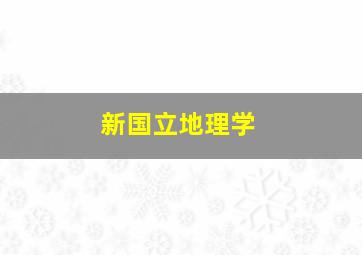 新国立地理学